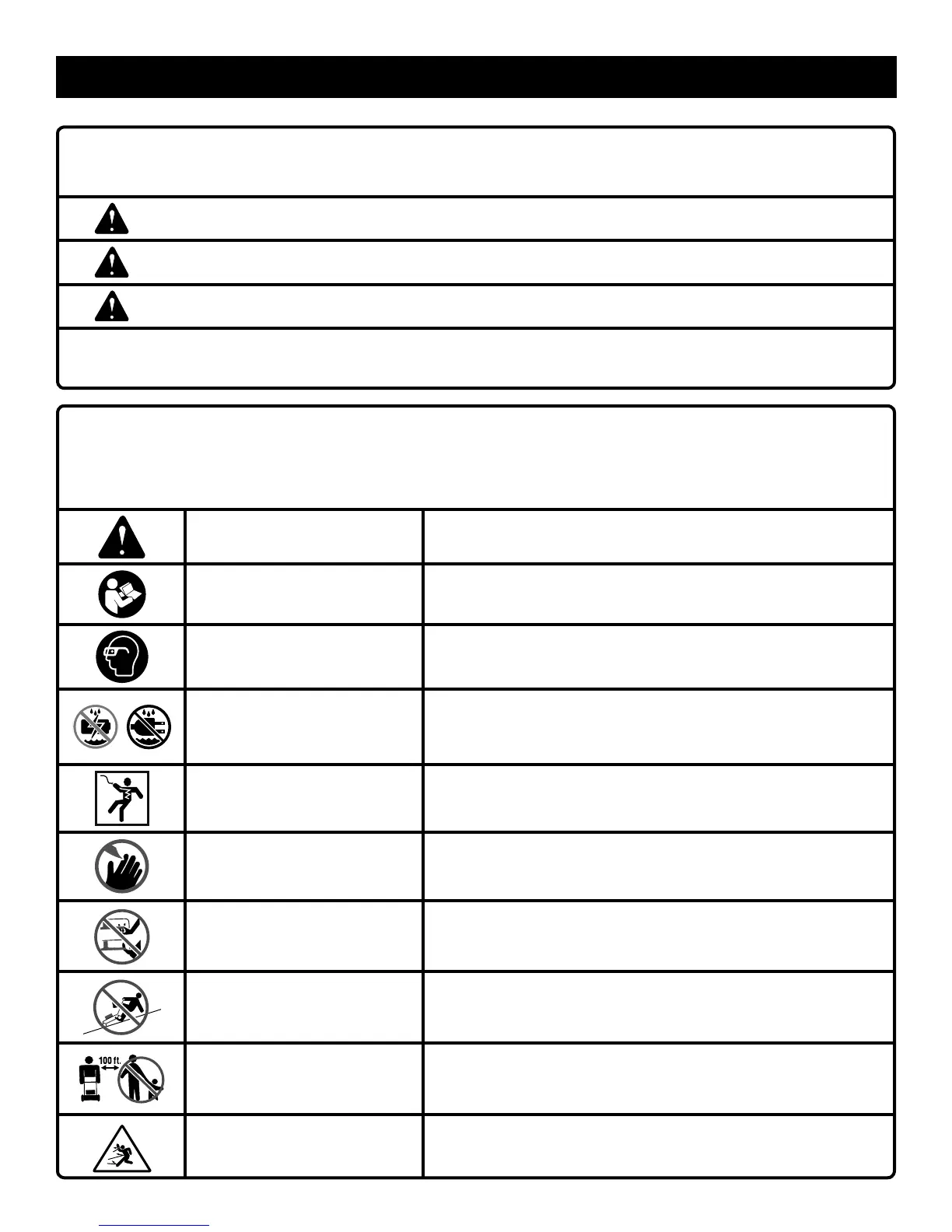 100 ft.